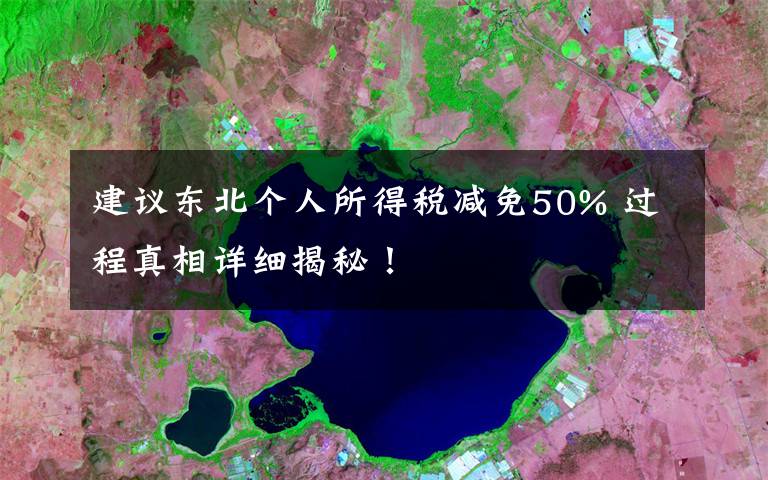 建议东北个人所得税减免50% 过程真相详细揭秘！